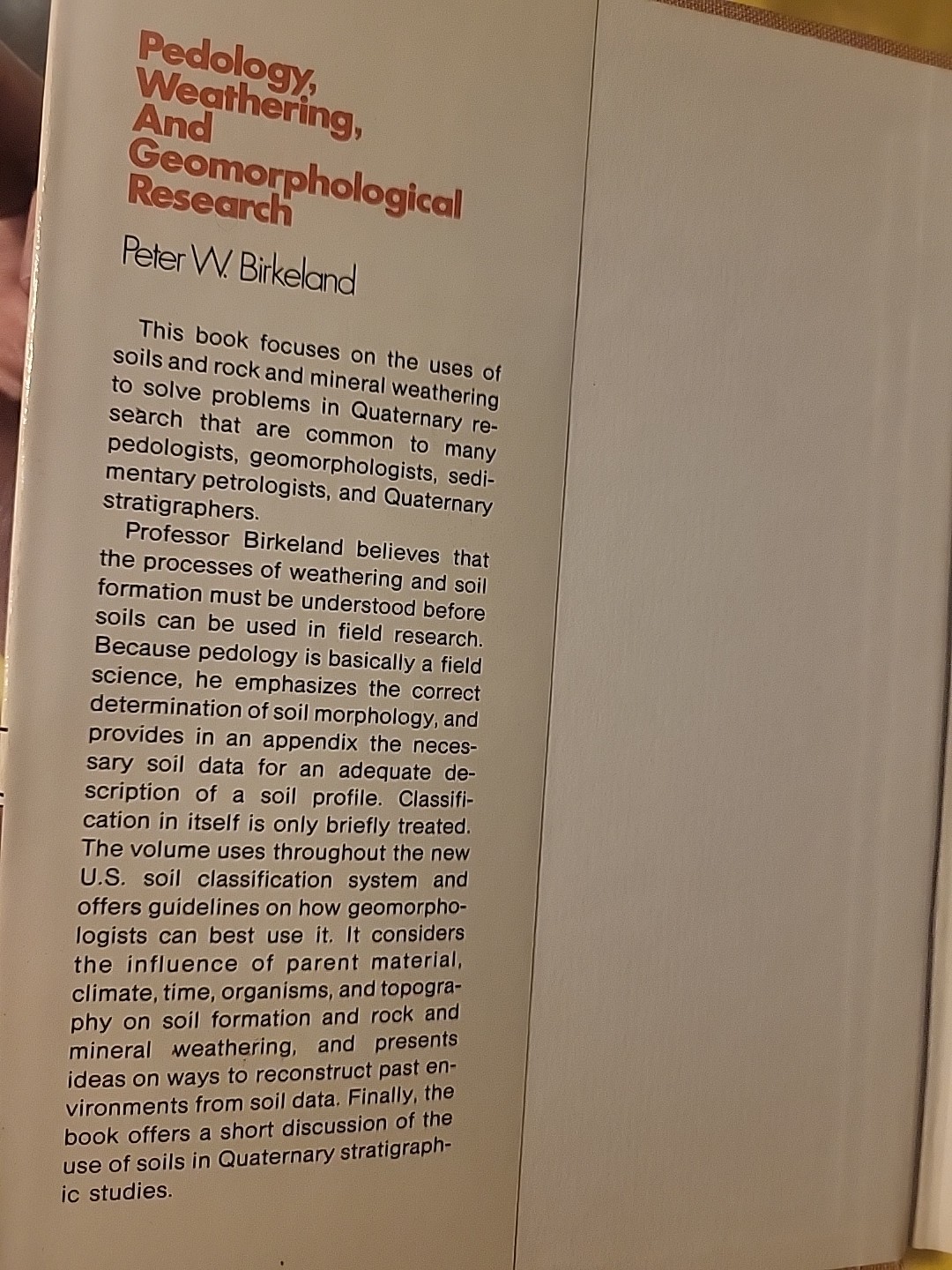 Pedology, Weathering, And Geomorphological Research

Peter W. Birkeland

This book focuses on the uses of soils and rock and mineral weathering to solve problems in Quaternary research that are common to many pedologists, geomorphologists, sedimentary petrologists, and Quaternary stratigraphers.

Professor Birkeland believes that the processes of weathering and soil formation must be understood before soils can be used in field research. Because pedology is basically a field science, he emphasizes the correct determination of soil morphology, and provides in an appendix the necessary soil data for an adequate description of a soil profile. Classification in itself is only briefly treated. The volume uses throughout the new U.S. soil classification system and offers guidelines on how geomorphologists can best use it. It considers the influence of parent material, climate, time, organisms, and topography on soil formation and rock and mineral weathering, and presents ideas on ways to reconstruct past environments from soil data. Finally, the book offers a short discussion of the use of soils in Quaternary stratigraphic studies.